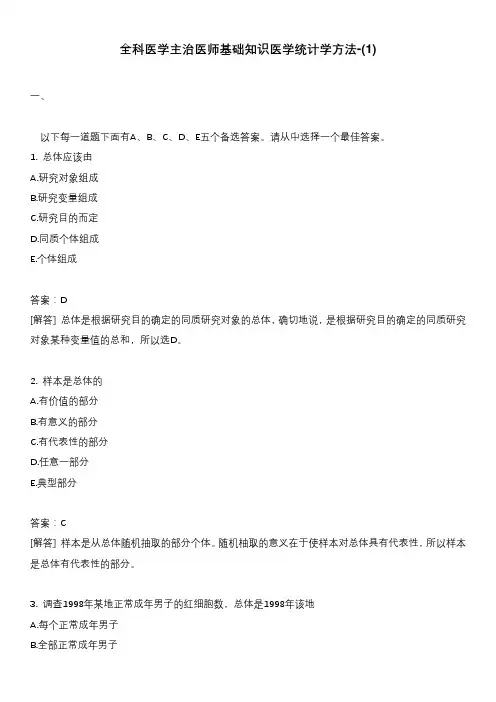 全科医学主治医师基础知识医学统计学方法-(1)

一、

以下每一道题下面有A、B、C、D、E五个备选答案。请从中选择一个最佳答案。

1. 总体应该由
A.研究对象组成
B.研究变量组成
C.研究目的而定
D.同质个体组成
E.个体组成

答案：D
[解答] 总体是根据研究目的确定的同质研究对象的总体，确切地说，是根据研究目的确定的同质研究对象某种变量值的总和，所以选D。

2. 样本是总体的
A.有价值的部分
B.有意义的部分
C.有代表性的部分
D.任意一部分
E.典型部分

答案：C
[解答] 样本是从总体随机抽取的部分个体。随机抽取的意义在于使样本对总体具有代表性，所以样本是总体有代表性的部分。

3. 调查1998年某地正常成年男子的红细胞数，总体是1998年该地
A.每个正常成年男子
B.全部正常成年男子